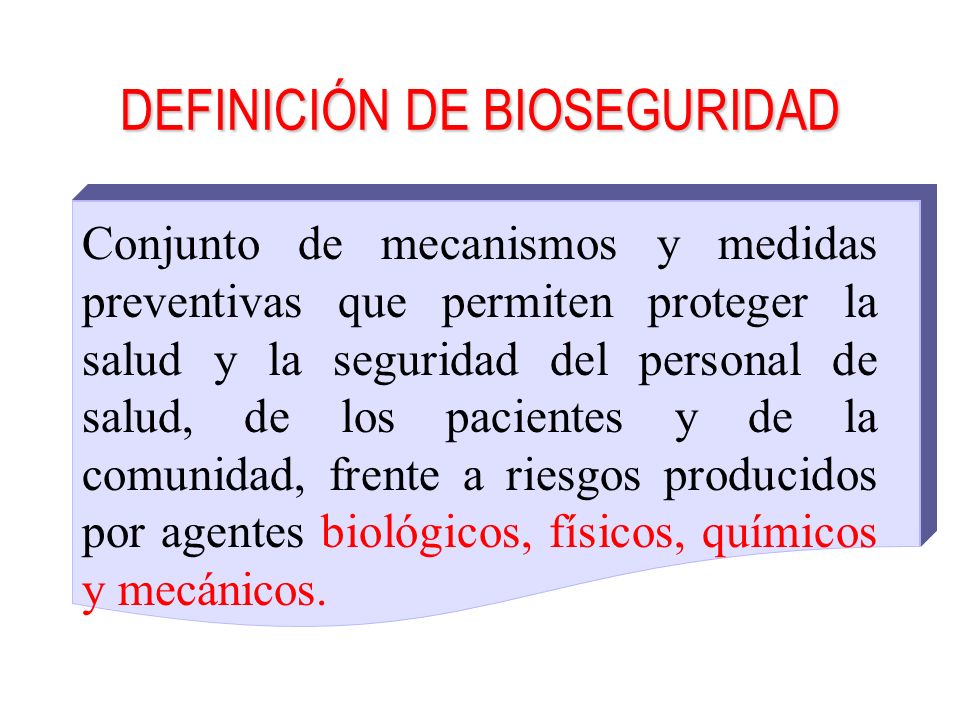 DEFINICIÓN DE BIOSEGURIDAD

Conjunto de mecanismos y medidas preventivas que permiten proteger la salud y la seguridad del personal de salud, de los pacientes y de la comunidad, frente a riesgos producidos por agentes biológicos, físicos, químicos y mecánicos.